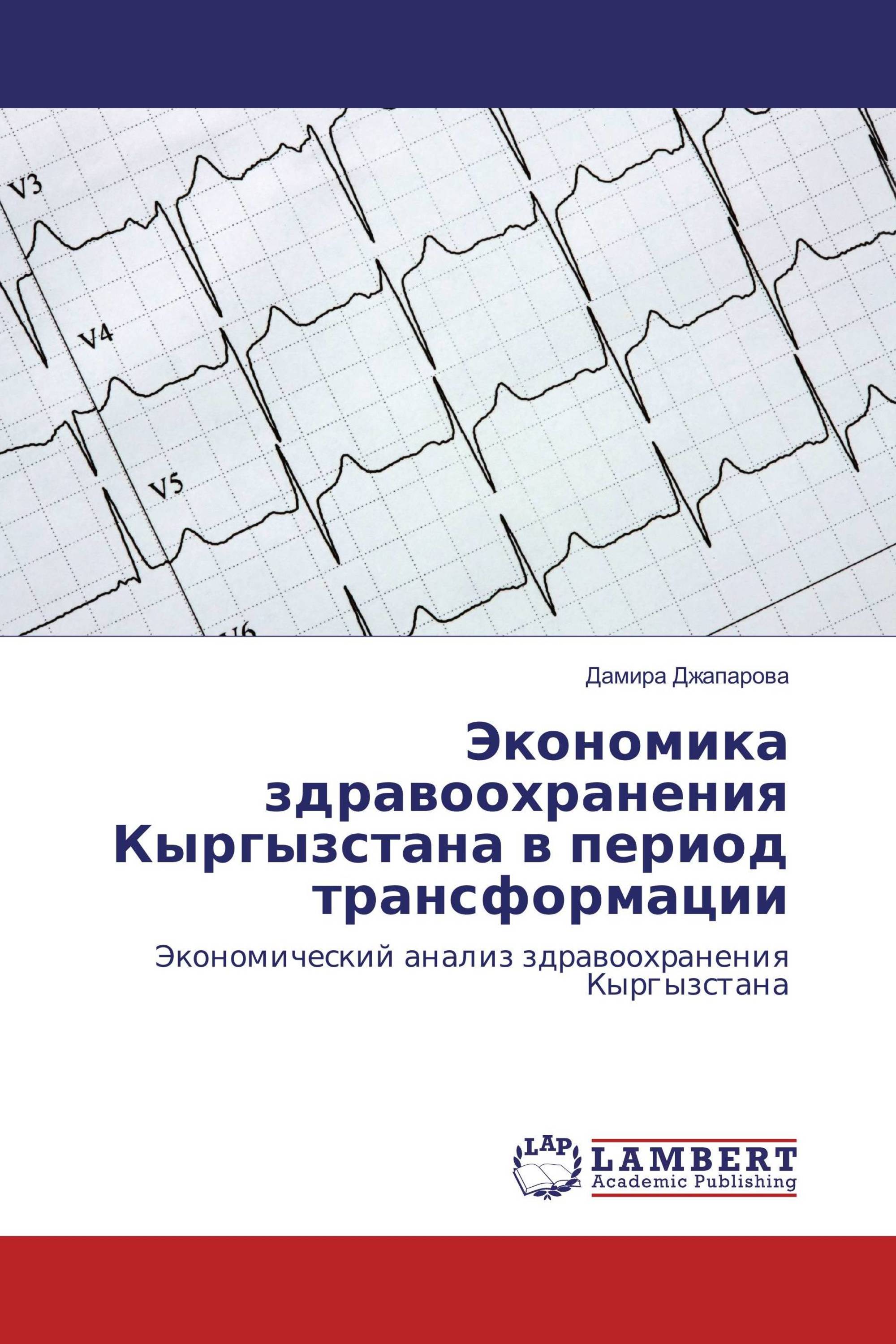 V3

V4

V5

V6

Дамира Джапарова

Экономика здравоохранения Кыргызстана в период трансформации

Экономический анализ здравоохранения Кыргызстана

LAP

LAMBERT
Academic Publishing